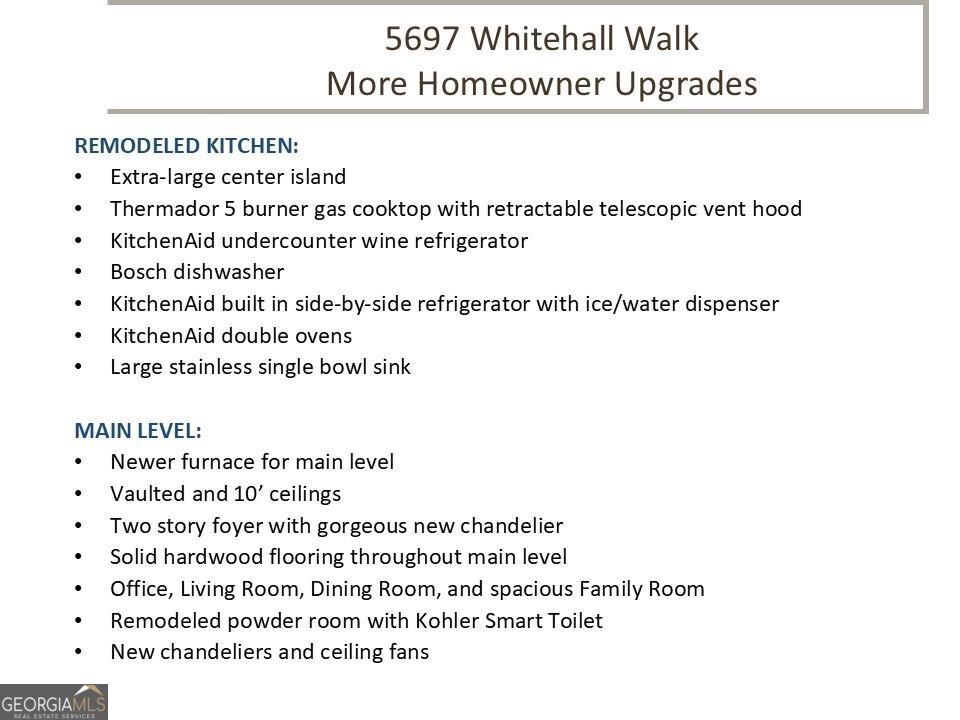 5697 Whitehall Walk
More Homeowner Upgrades

REMODELED KITCHEN:
• Extra-large center island
• Thermador 5 burner gas cooktop with retractable telescopic vent hood
• KitchenAid undercounter wine refrigerator
• Bosch dishwasher
• KitchenAid built in side-by-side refrigerator with ice/water dispenser
• KitchenAid double ovens
• Large stainless single bowl sink

MAIN LEVEL:
• Newer furnace for main level
• Vaulted and 10' ceilings
• Two story foyer with gorgeous new chandelier
• Solid hardwood flooring throughout main level
• Office, Living Room, Dining Room, and spacious Family Room
• Remodeled powder room with Kohler Smart Toilet
• New chandeliers and ceiling fans

GEORGIAMLS
REAL ESTATE SERVICES